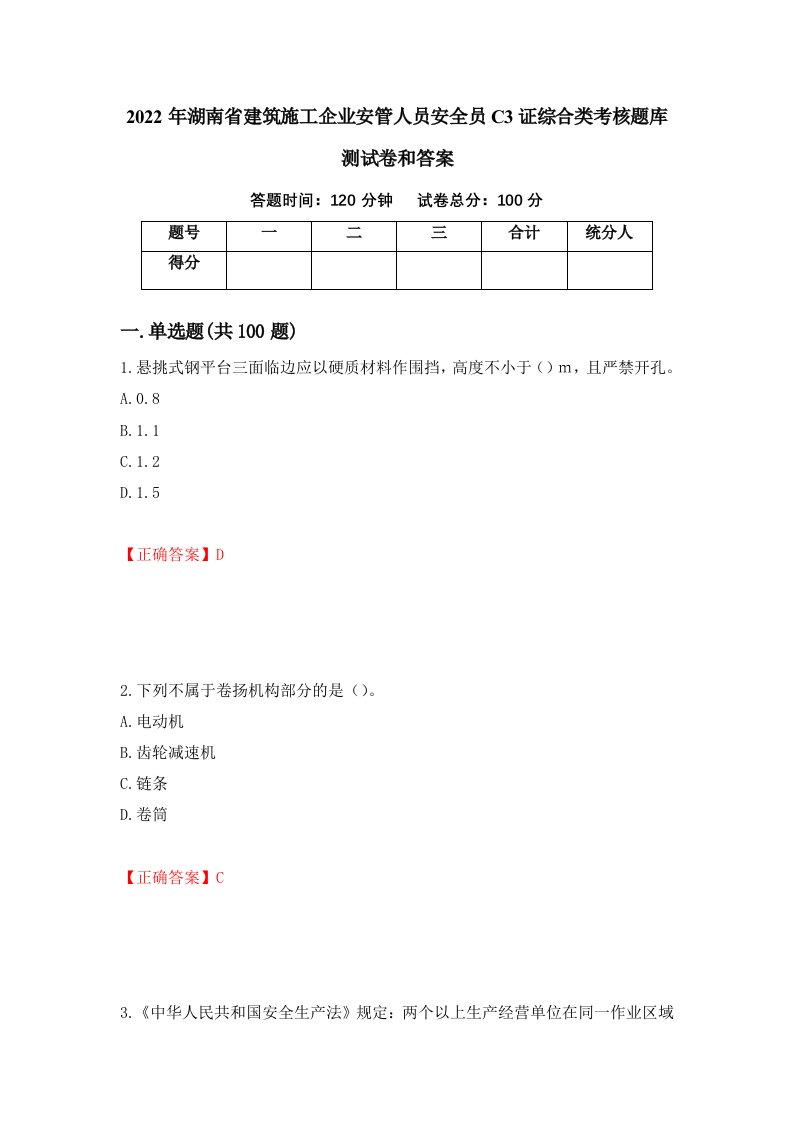 2022 年湖南省建筑施工企业安管人员安全员 C3 证综合类考核题库测试卷和答案

答题时间：120 分钟　　试卷总分：100 分

| 题号 | 一 | 二 | 三 | 合计 | 统分人 |
|---|---|---|---|---|---|
| 得分 | | | | | |

一.单选题(共 100 题)

1.悬挑式钢平台三面临边应以硬质材料作围挡，高度不小于（）m，且严禁开孔。

A.0.8

B.1.1

C.1.2

D.1.5

【正确答案】D

2.下列不属于卷扬机构部分的是（）。

A.电动机

B.齿轮减速机

C.链条

D.卷筒

【正确答案】C

3.《中华人民共和国安全生产法》规定：两个以上生产经营单位在同一作业区域